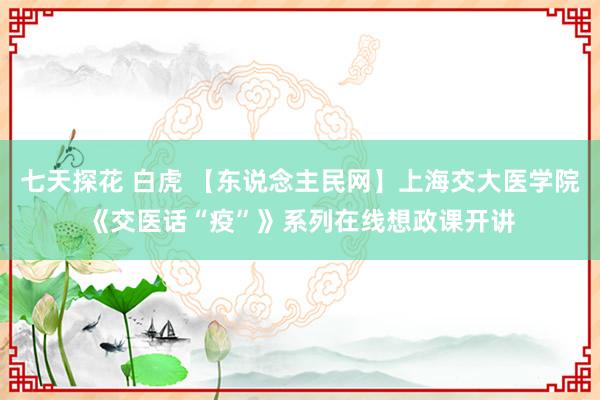 七天探花 白虎 【东说念主民网】上海交大医学院《交医话“疫”》系列在线想政课开讲